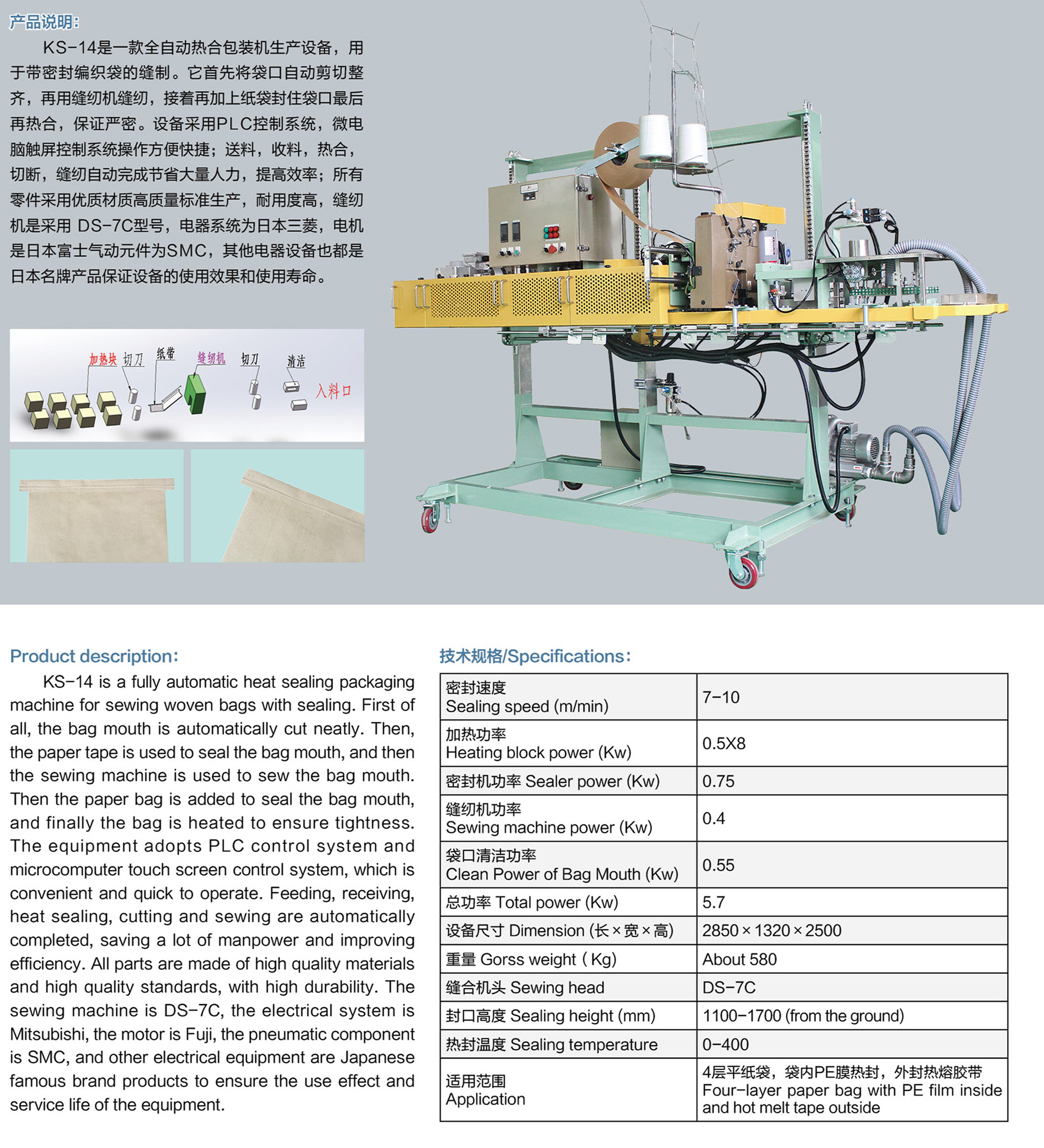 产品说明：

KS-14是一款全自动热合包装机生产设备，用于带密封编织袋的缝制。它首先将袋口自动剪切整齐，再用缝纫机缝纫，接着再加上纸袋封住袋口最后再热合，保证严密。设备采用PLC控制系统，微电脑触屏控制系统操作方便快捷；送料，收料，热合，切断，缝纫自动完成节省大量人力，提高效率；所有零件采用优质材质高质量标准生产，耐用度高，缝纫机是采用 DS-7C型号，电器系统为日本三菱，电机是日本富士气动元件为SMC，其他电器设备也都是日本名牌产品保证设备的使用效果和使用寿命。

加热块 切刀 纸带 缝纫机 切刀 清洁 入料口

Product description:

KS-14 is a fully automatic heat sealing packaging machine for sewing woven bags with sealing. First of all, the bag mouth is automatically cut neatly. Then, the paper tape is used to seal the bag mouth, and then the sewing machine is used to sew the bag mouth. Then the paper bag is added to seal the bag mouth, and finally the bag is heated to ensure tightness. The equipment adopts PLC control system and microcomputer touch screen control system, which is convenient and quick to operate. Feeding, receiving, heat sealing, cutting and sewing are automatically completed, saving a lot of manpower and improving efficiency. All parts are made of high quality materials and high quality standards, with high durability. The sewing machine is DS-7C, the electrical system is Mitsubishi, the motor is Fuji, the pneumatic component is SMC, and other electrical equipment are Japanese famous brand products to ensure the use effect and service life of the equipment.

技术规格/Specifications:

| | |
|---|---|
| 密封速度 Sealing speed (m/min) | 7-10 |
| 加热功率 Heating block power (Kw) | 0.5X8 |
| 密封机功率 Sealer power (Kw) | 0.75 |
| 缝纫机功率 Sewing machine power (Kw) | 0.4 |
| 袋口清洁功率 Clean Power of Bag Mouth (Kw) | 0.55 |
| 总功率 Total power (Kw) | 5.7 |
| 设备尺寸 Dimension (长×宽×高) | 2850×1320×2500 |
| 重量 Gorss weight ( Kg) | About 580 |
| 缝合机头 Sewing head | DS-7C |
| 封口高度 Sealing height (mm) | 1100-1700 (from the ground) |
| 热封温度 Sealing temperature | 0-400 |
| 适用范围 Application | 4层平纸袋，袋内PE膜热封，外封热熔胶带 Four-layer paper bag with PE film inside and hot melt tape outside |